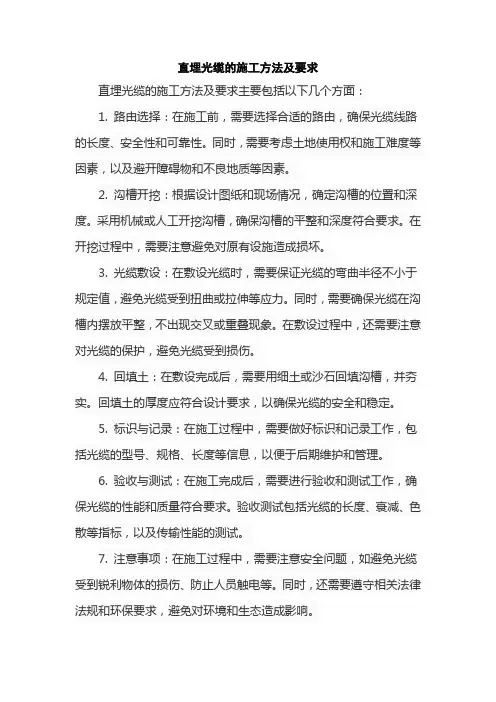 直埋光缆的施工方法及要求

直埋光缆的施工方法及要求主要包括以下几个方面：

1. 路由选择：在施工前，需要选择合适的路由，确保光缆线路的长度、安全性和可靠性。同时，需要考虑土地使用权和施工难度等因素，以及避开障碍物和不良地质等因素。

2. 沟槽开挖：根据设计图纸和现场情况，确定沟槽的位置和深度。采用机械或人工开挖沟槽，确保沟槽的平整和深度符合要求。在开挖过程中，需要注意避免对原有设施造成损坏。

3. 光缆敷设：在敷设光缆时，需要保证光缆的弯曲半径不小于规定值，避免光缆受到扭曲或拉伸等应力。同时，需要确保光缆在沟槽内摆放平整，不出现交叉或重叠现象。在敷设过程中，还需要注意对光缆的保护，避免光缆受到损伤。

4. 回填土：在敷设完成后，需要用细土或沙石回填沟槽，并夯实。回填土的厚度应符合设计要求，以确保光缆的安全和稳定。

5. 标识与记录：在施工过程中，需要做好标识和记录工作，包括光缆的型号、规格、长度等信息，以便于后期维护和管理。

6. 验收与测试：在施工完成后，需要进行验收和测试工作，确保光缆的性能和质量符合要求。验收测试包括光缆的长度、衰减、色散等指标，以及传输性能的测试。

7. 注意事项：在施工过程中，需要注意安全问题，如避免光缆受到锐利物体的损伤、防止人员触电等。同时，还需要遵守相关法律法规和环保要求，避免对环境和生态造成影响。